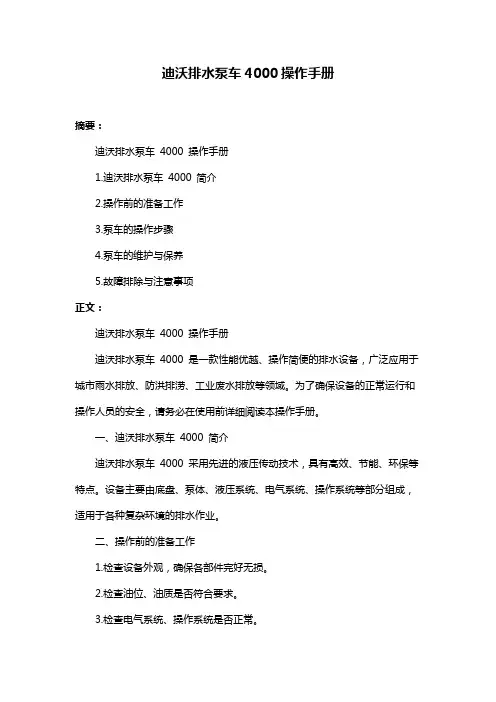 迪沃排水泵车 4000 操作手册

摘要：

迪沃排水泵车 4000 操作手册

1.迪沃排水泵车 4000 简介

2.操作前的准备工作

3.泵车的操作步骤

4.泵车的维护与保养

5.故障排除与注意事项

正文：

迪沃排水泵车 4000 操作手册

迪沃排水泵车 4000 是一款性能优越、操作简便的排水设备，广泛应用于城市雨水排放、防洪排涝、工业废水排放等领域。为了确保设备的正常运行和操作人员的安全，请务必在使用前详细阅读本操作手册。

一、迪沃排水泵车 4000 简介

迪沃排水泵车 4000 采用先进的液压传动技术，具有高效、节能、环保等特点。设备主要由底盘、泵体、液压系统、电气系统、操作系统等部分组成，适用于各种复杂环境的排水作业。

二、操作前的准备工作

1.检查设备外观，确保各部件完好无损。

2.检查油位、油质是否符合要求。

3.检查电气系统、操作系统是否正常。